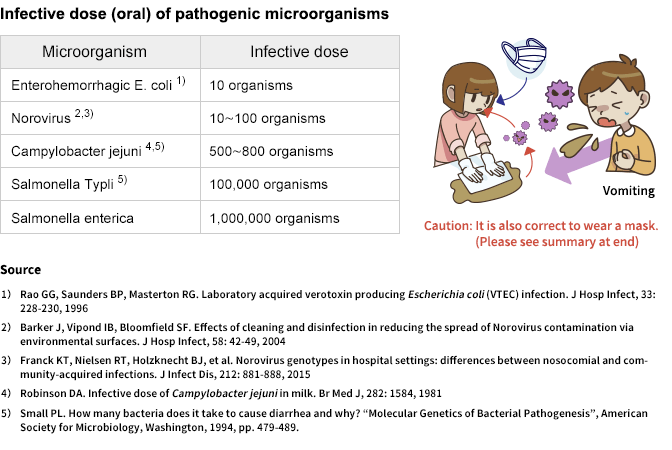 Infective dose (oral) of pathogenic microorganisms

| Microorganism | Infective dose |
|---|---|
| Enterohemorrhagic E. coli $^{1)}$ | 10 organisms |
| Norovirus $^{2,3)}$ | 10~100 organisms |
| Campylobacter jejuni $^{4,5)}$ | 500~800 organisms |
| Salmonella Typli $^{5)}$ | 100,000 organisms |
| Salmonella enterica | 1,000,000 organisms |

Vomiting

Caution: It is also correct to wear a mask.
(Please see summary at end)

Source

1) Rao GG, Saunders BP, Masterton RG. Laboratory acquired verotoxin producing Escherichia coli (VTEC) infection. J Hosp Infect, 33: 228-230, 1996

2) Barker J, Vipond IB, Bloomfield SF. Effects of cleaning and disinfection in reducing the spread of Norovirus contamination via environmental surfaces. J Hosp Infect, 58: 42-49, 2004

3) Franck KT, Nielsen RT, Holzknecht BJ, et al. Norovirus genotypes in hospital settings: differences between nosocomial and community-acquired infections. J Infect Dis, 212: 881-888, 2015

4) Robinson DA. Infective dose of Campylobacter jejuni in milk. Br Med J, 282: 1584, 1981

5) Small PL. How many bacteria does it take to cause diarrhea and why? “Molecular Genetics of Bacterial Pathogenesis”, American Society for Microbiology, Washington, 1994, pp. 479-489.